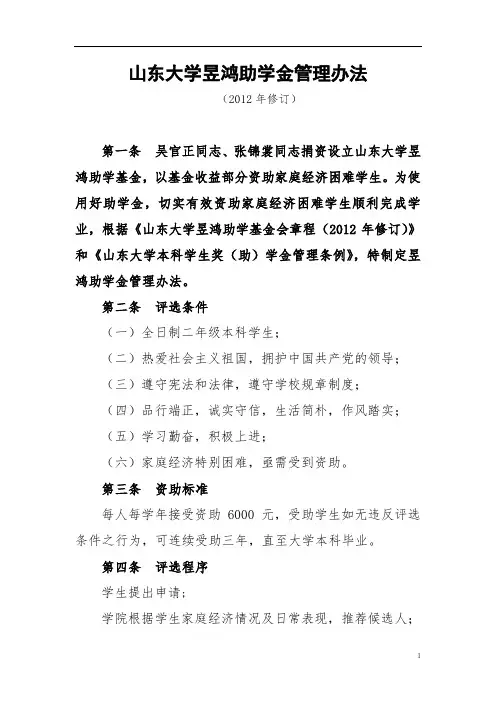 山东大学昱鸿助学金管理办法

（2012 年修订）

第一条　吴官正同志、张锦裳同志捐资设立山东大学昱鸿助学基金，以基金收益部分资助家庭经济困难学生。为使用好助学金，切实有效资助家庭经济困难学生顺利完成学业，根据《山东大学昱鸿助学基金会章程（2012 年修订）》和《山东大学本科学生奖（助）学金管理条例》，特制定昱鸿助学金管理办法。

第二条　评选条件

（一）全日制二年级本科学生；

（二）热爱社会主义祖国，拥护中国共产党的领导；

（三）遵守宪法和法律，遵守学校规章制度；

（四）品行端正，诚实守信，生活简朴，作风踏实；

（五）学习勤奋，积极上进；

（六）家庭经济特别困难，亟需受到资助。

第三条　资助标准

每人每学年接受资助 6000 元，受助学生如无违反评选条件之行为，可连续受助三年，直至大学本科毕业。

第四条　评选程序

学生提出申请；

学院根据学生家庭经济情况及日常表现，推荐候选人；

1